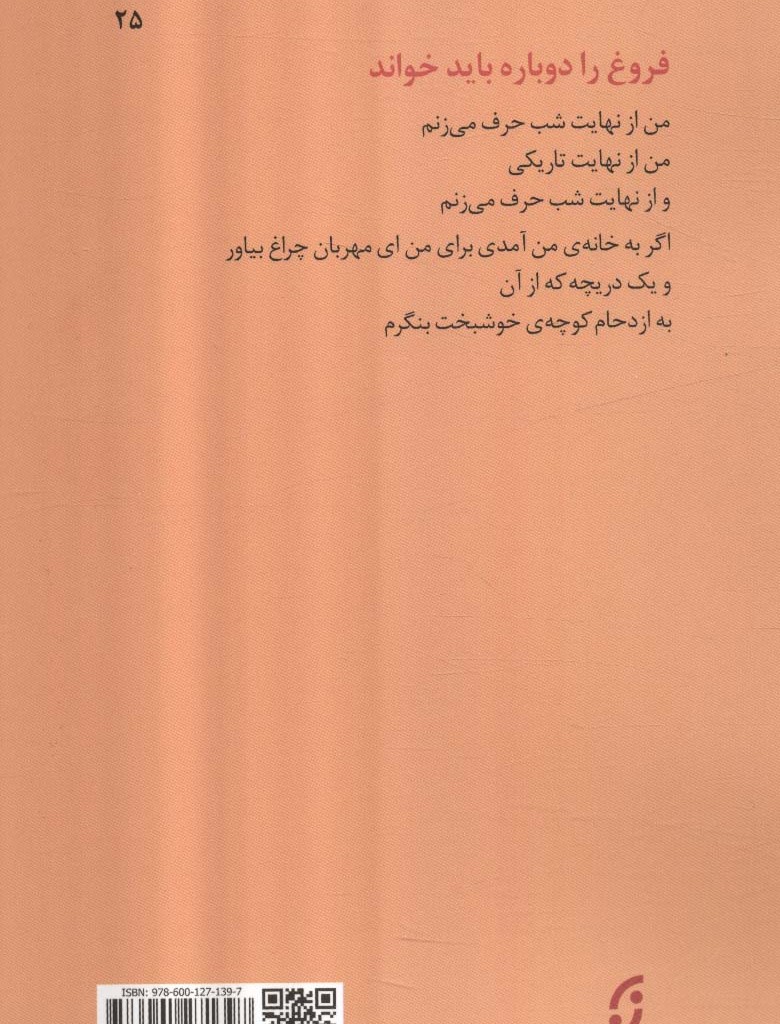 ۲۵

فروغ را دوباره باید خواند

من از نهایت شب حرف می‌زنم
من از نهایت تاریکی
و از نهایت شب حرف می‌زنم

اگر به خانه‌ی من آمدی برای من ای مهربان چراغ بیاور
و یک دریچه که از آن
به ازدحام کوچه‌ی خوشبخت بنگرم

ISBN: 978-600-127-139-7